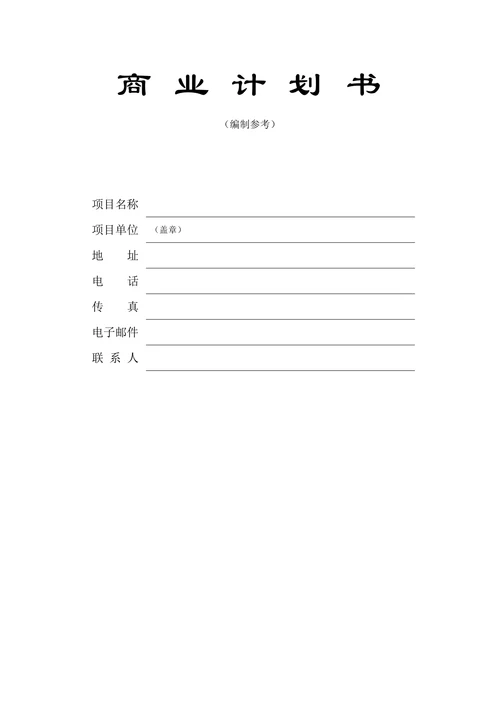 商 业 计 划 书

（编制参考）

项目名称

项目单位 （盖章）

地 址

电 话

传 真

电子邮件

联 系 人